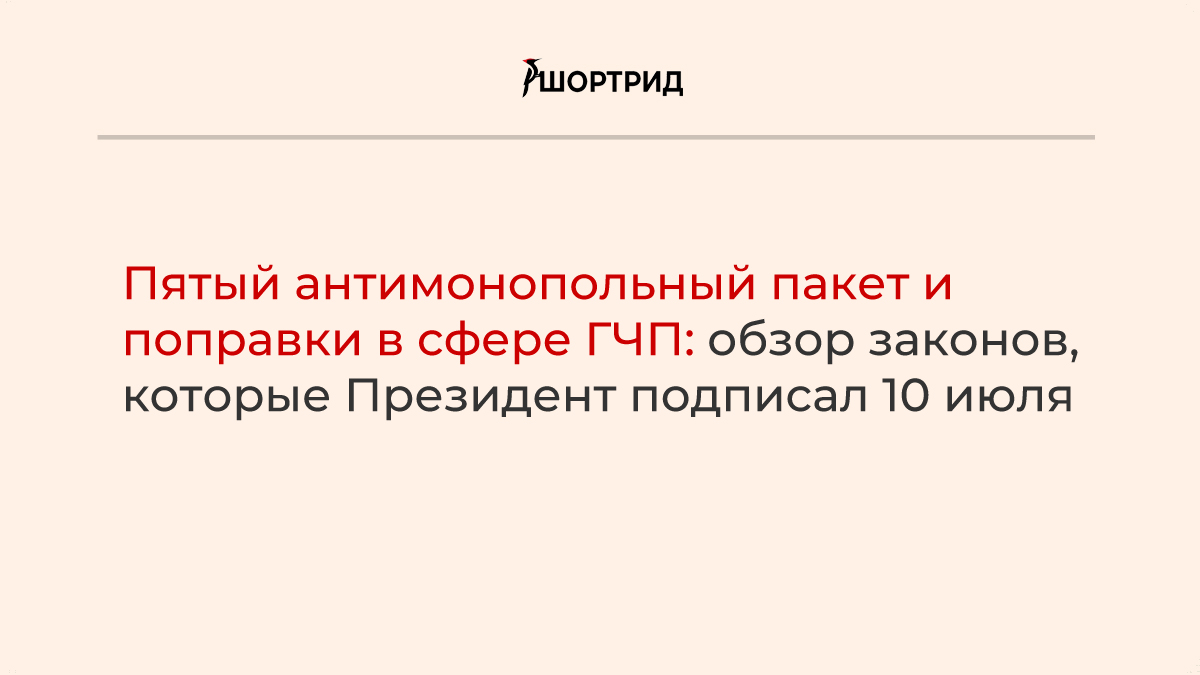 ШОРТРИД

Пятый антимонопольный пакет и поправки в сфере ГЧП: обзор законов, которые Президент подписал 10 июля